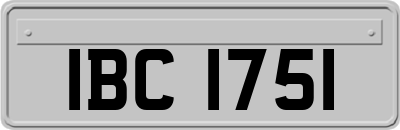 IBC 1751